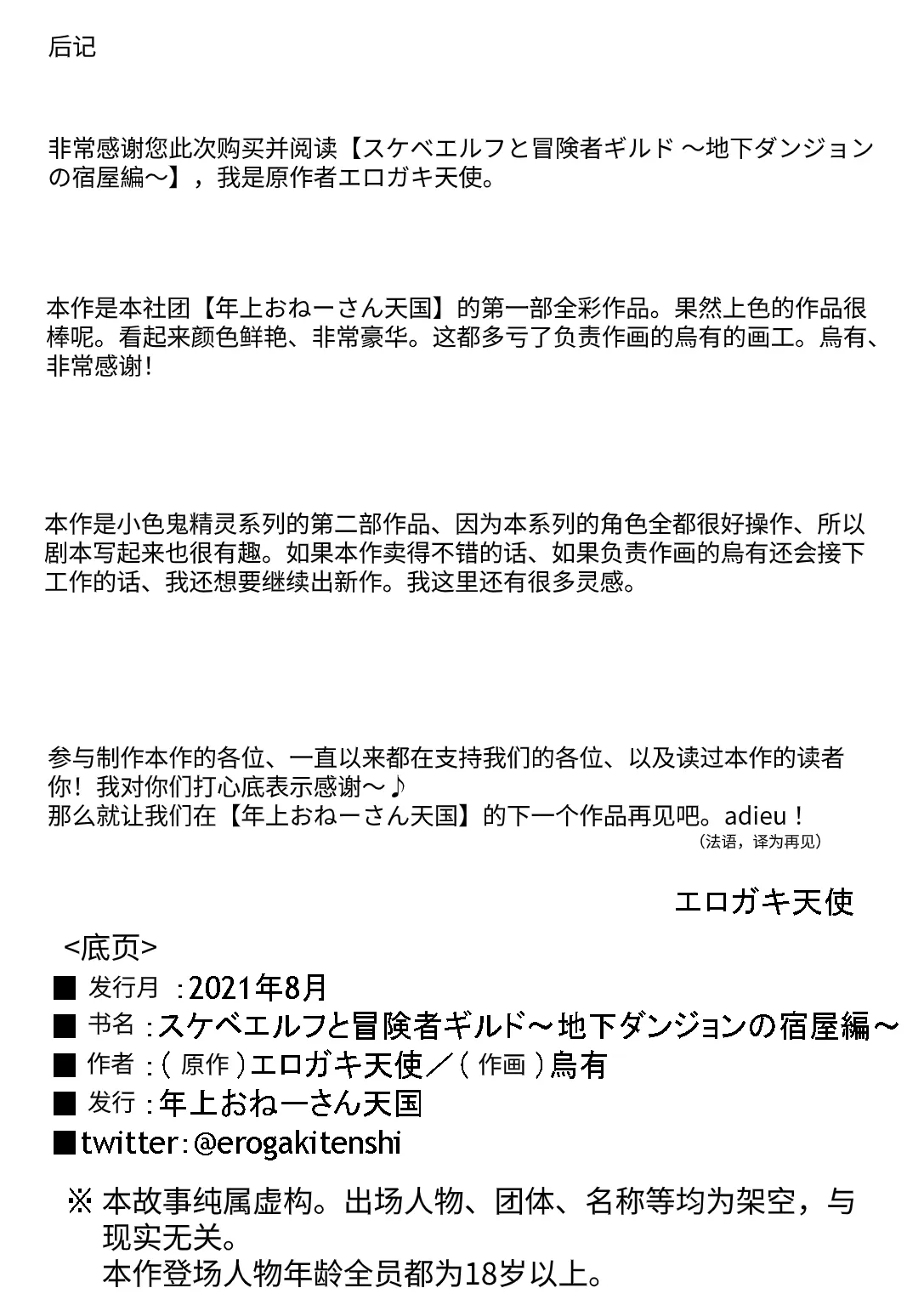 后记

非常感谢您此次购买并阅读【スケベエルフと冒険者ギルド ～地下ダンジョンの宿屋編～】，我是原作者エロガキ天使。

本作是本社团【年上おねーさん天国】的第一部全彩作品。果然上色的作品很棒呢。看起来颜色鲜艳、非常豪华。这都多亏了负责作画的烏有的画工。烏有、非常感谢！

本作是小色鬼精灵系列的第二部作品、因为本系列的角色全都很好操作、所以剧本写起来也很有趣。如果本作卖得不错的话、如果负责作画的烏有还会接下工作的话、我还想要继续出新作。我这里还有很多灵感。

参与制作本作的各位、一直以来都在支持我们的各位、以及读过本作的读者你！我对你们打心底表示感谢～♪
那么就让我们在【年上おねーさん天国】的下一个作品再见吧。adieu！
（法语，译为再见）

エロガキ天使

<底页>
■ 发行月 ：2021年8月
■ 书名 ：スケベエルフと冒険者ギルド～地下ダンジョンの宿屋編～
■ 作者 ：（原作）エロガキ天使／（作画）烏有
■ 发行 ：年上おねーさん天国
■twitter：@erogakitenshi

※ 本故事纯属虚构。出场人物、团体、名称等均为架空，与现实无关。
本作登场人物年龄全员都为18岁以上。